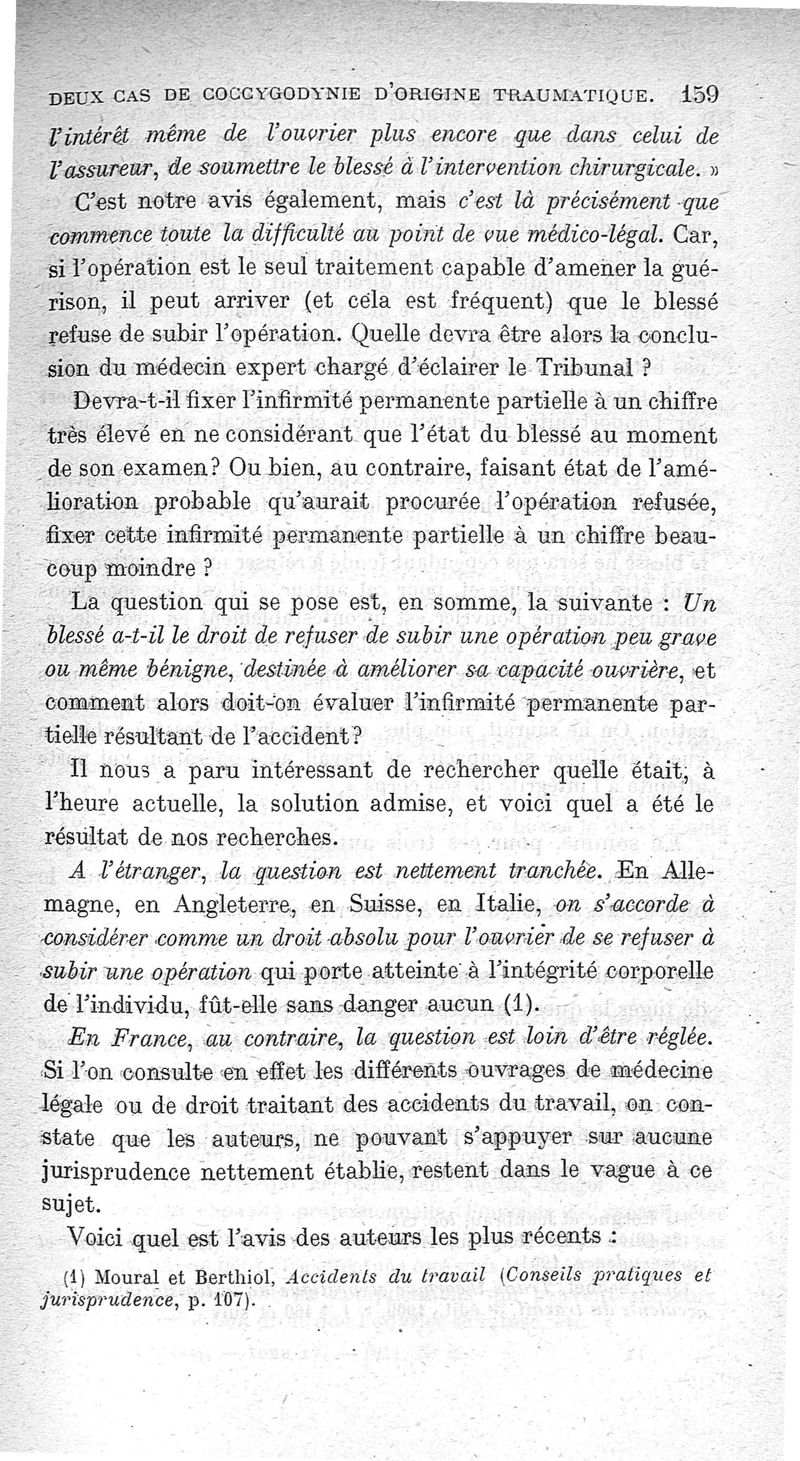 DEUX CAS DE COCCYGODYNIE D'ORIGINE TRAUMATIQUE. 159

l'intérêt même de l'ouvrier plus encore que dans celui de l'assureur, de soumettre le blessé à l'intervention chirurgicale. »

C'est notre avis également, mais c'est là précisément que commence toute la difficulté au point de vue médico-légal. Car, si l'opération est le seul traitement capable d'amener la guérison, il peut arriver (et cela est fréquent) que le blessé refuse de subir l'opération. Quelle devra être alors la conclusion du médecin expert chargé d'éclairer le Tribunal ?

Devra-t-il fixer l'infirmité permanente partielle à un chiffre très élevé en ne considérant que l'état du blessé au moment de son examen? Ou bien, au contraire, faisant état de l'amélioration probable qu'aurait procurée l'opération refusée, fixer cette infirmité permanente partielle à un chiffre beaucoup moindre ?

La question qui se pose est, en somme, la suivante : Un blessé a-t-il le droit de refuser de subir une opération peu grave ou même bénigne, destinée à améliorer sa capacité ouvrière, et comment alors doit-on évaluer l'infirmité permanente partielle résultant de l'accident?

Il nous a paru intéressant de rechercher quelle était, à l'heure actuelle, la solution admise, et voici quel a été le résultat de nos recherches.

A l'étranger, la question est nettement tranchée. En Allemagne, en Angleterre, en Suisse, en Italie, on s'accorde à considérer comme un droit absolu pour l'ouvrier de se refuser à subir une opération qui porte atteinte à l'intégrité corporelle de l'individu, fût-elle sans danger aucun (1).

En France, au contraire, la question est loin d'être réglée. Si l'on consulte en effet les différents ouvrages de médecine légale ou de droit traitant des accidents du travail, on constate que les auteurs, ne pouvant s'appuyer sur aucune jurisprudence nettement établie, restent dans le vague à ce sujet.

Voici quel est l'avis des auteurs les plus récents :

(1) Moural et Berthiol, Accidents du travail (Conseils pratiques et jurisprudence, p. 107).